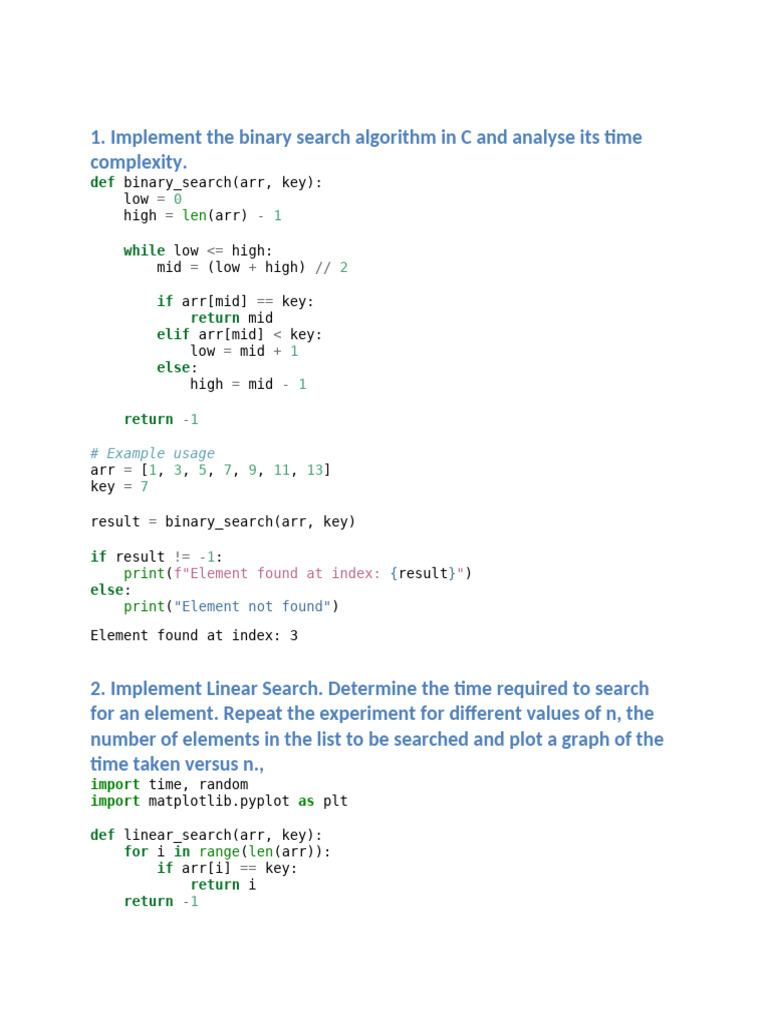 1. Implement the binary search algorithm in C and analyse its time complexity.

def binary_search(arr, key):
    low = 0
    high = len(arr) - 1

    while low <= high:
        mid = (low + high) // 2

        if arr[mid] == key:
            return mid
        elif arr[mid] < key:
            low = mid + 1
        else:
            high = mid - 1

    return -1

# Example usage
arr = [1, 3, 5, 7, 9, 11, 13]
key = 7

result = binary_search(arr, key)

if result != -1:
    print(f"Element found at index: {result}")
else:
    print("Element not found")

Element found at index: 3

2. Implement Linear Search. Determine the time required to search for an element. Repeat the experiment for different values of n, the number of elements in the list to be searched and plot a graph of the time taken versus n.,

import time, random
import matplotlib.pyplot as plt

def linear_search(arr, key):
    for i in range(len(arr)):
        if arr[i] == key:
            return i
    return -1